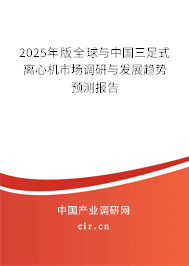 2025年版全球与中国三足式离心机市场调研与发展趋势预测报告

中国产业调研网
cir.cn